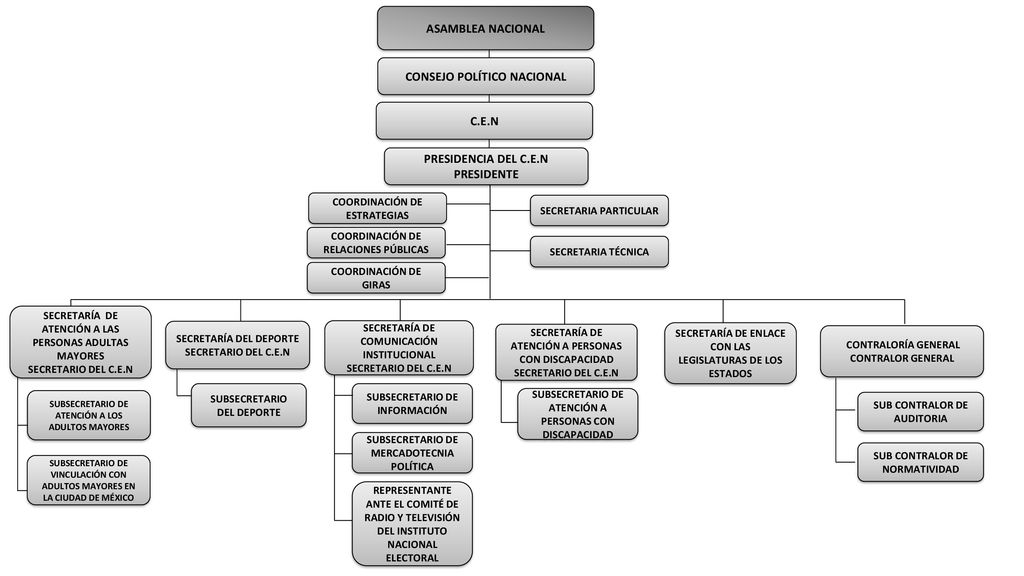 ASAMBLEA NACIONAL

CONSEJO POLÍTICO NACIONAL

C.E.N

PRESIDENCIA DEL C.E.N PRESIDENTE

COORDINACIÓN DE ESTRATEGIAS

COORDINACIÓN DE RELACIONES PÚBLICAS

COORDINACIÓN DE GIRAS

SECRETARIA PARTICULAR

SECRETARIA TÉCNICA

SECRETARÍA DE ATENCIÓN A LAS PERSONAS ADULTAS MAYORES SECRETARIO DEL C.E.N

SUBSECRETARIO DE ATENCIÓN A LOS ADULTOS MAYORES

SUBSECRETARIO DE VINCULACIÓN CON ADULTOS MAYORES EN LA CIUDAD DE MÉXICO

SECRETARÍA DEL DEPORTE SECRETARIO DEL C.E.N

SUBSECRETARIO DEL DEPORTE

SECRETARÍA DE COMUNICACIÓN INSTITUCIONAL SECRETARIO DEL C.E.N

SUBSECRETARIO DE INFORMACIÓN

SUBSECRETARIO DE MERCADOTECNIA POLÍTICA

REPRESENTANTE ANTE EL COMITÉ DE RADIO Y TELEVISIÓN DEL INSTITUTO NACIONAL ELECTORAL

SECRETARÍA DE ATENCIÓN A PERSONAS CON DISCAPACIDAD SECRETARIO DEL C.E.N

SUBSECRETARIO DE ATENCIÓN A PERSONAS CON DISCAPACIDAD

SECRETARÍA DE ENLACE CON LAS LEGISLATURAS DE LOS ESTADOS

CONTRALORÍA GENERAL CONTRALOR GENERAL

SUB CONTRALOR DE AUDITORIA

SUB CONTRALOR DE NORMATIVIDAD